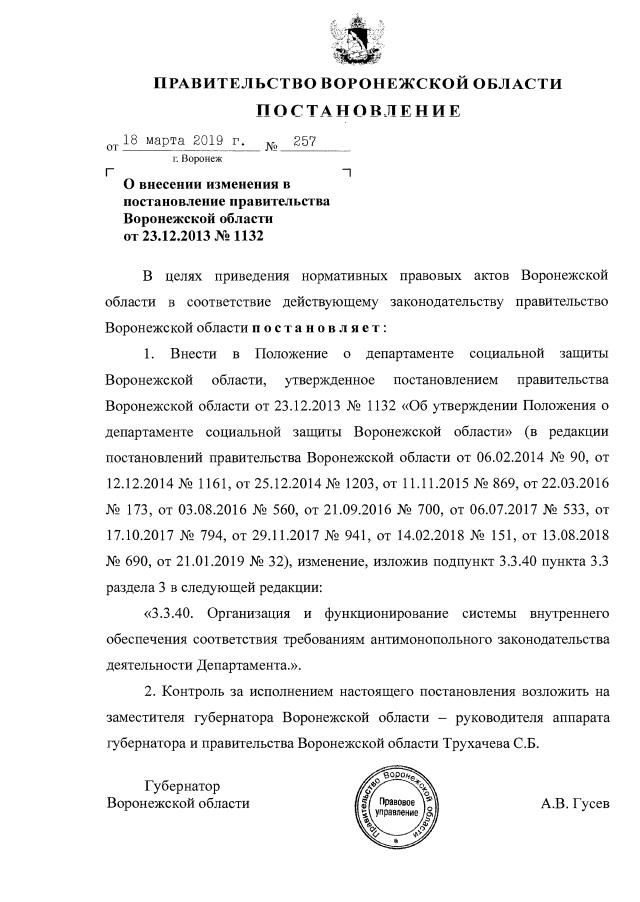 ПРАВИТЕЛЬСТВО ВОРОНЕЖСКОЙ ОБЛАСТИ

ПОСТАНОВЛЕНИЕ

от 18 марта 2019 г. № 257
г. Воронеж

О внесении изменения в постановление правительства Воронежской области от 23.12.2013 № 1132

В целях приведения нормативных правовых актов Воронежской области в соответствие действующему законодательству правительство Воронежской области постановляет:

1. Внести в Положение о департаменте социальной защиты Воронежской области, утвержденное постановлением правительства Воронежской области от 23.12.2013 № 1132 «Об утверждении Положения о департаменте социальной защиты Воронежской области» (в редакции постановлений правительства Воронежской области от 06.02.2014 № 90, от 12.12.2014 № 1161, от 25.12.2014 № 1203, от 11.11.2015 № 869, от 22.03.2016 № 173, от 03.08.2016 № 560, от 21.09.2016 № 700, от 06.07.2017 № 533, от 17.10.2017 № 794, от 29.11.2017 № 941, от 14.02.2018 № 151, от 13.08.2018 № 690, от 21.01.2019 № 32), изменение, изложив подпункт 3.3.40 пункта 3.3 раздела 3 в следующей редакции:

«3.3.40. Организация и функционирование системы внутреннего обеспечения соответствия требованиям антимонопольного законодательства деятельности Департамента.».

2. Контроль за исполнением настоящего постановления возложить на заместителя губернатора Воронежской области – руководителя аппарата губернатора и правительства Воронежской области Трухачева С.Б.

Губернатор
Воронежской области

Правительство Воронежской области
Правовое управление

А.В. Гусев